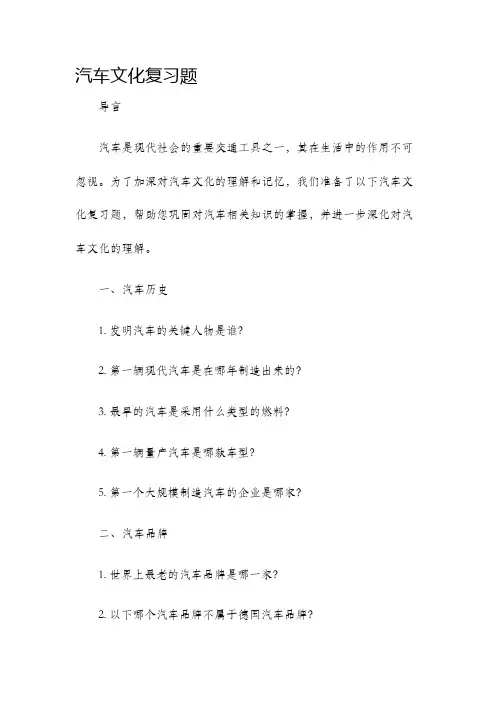 汽车文化复习题

导言

汽车是现代社会的重要交通工具之一，其在生活中的作用不可忽视。为了加深对汽车文化的理解和记忆，我们准备了以下汽车文化复习题，帮助您巩固对汽车相关知识的掌握，并进一步深化对汽车文化的理解。

一、汽车历史

1. 发明汽车的关键人物是谁?

2. 第一辆现代汽车是在哪年制造出来的?

3. 最早的汽车是采用什么类型的燃料?

4. 第一辆量产汽车是哪款车型?

5. 第一个大规模制造汽车的企业是哪家?

二、汽车品牌

1. 世界上最老的汽车品牌是哪一家?

2. 以下哪个汽车品牌不属于德国汽车品牌?